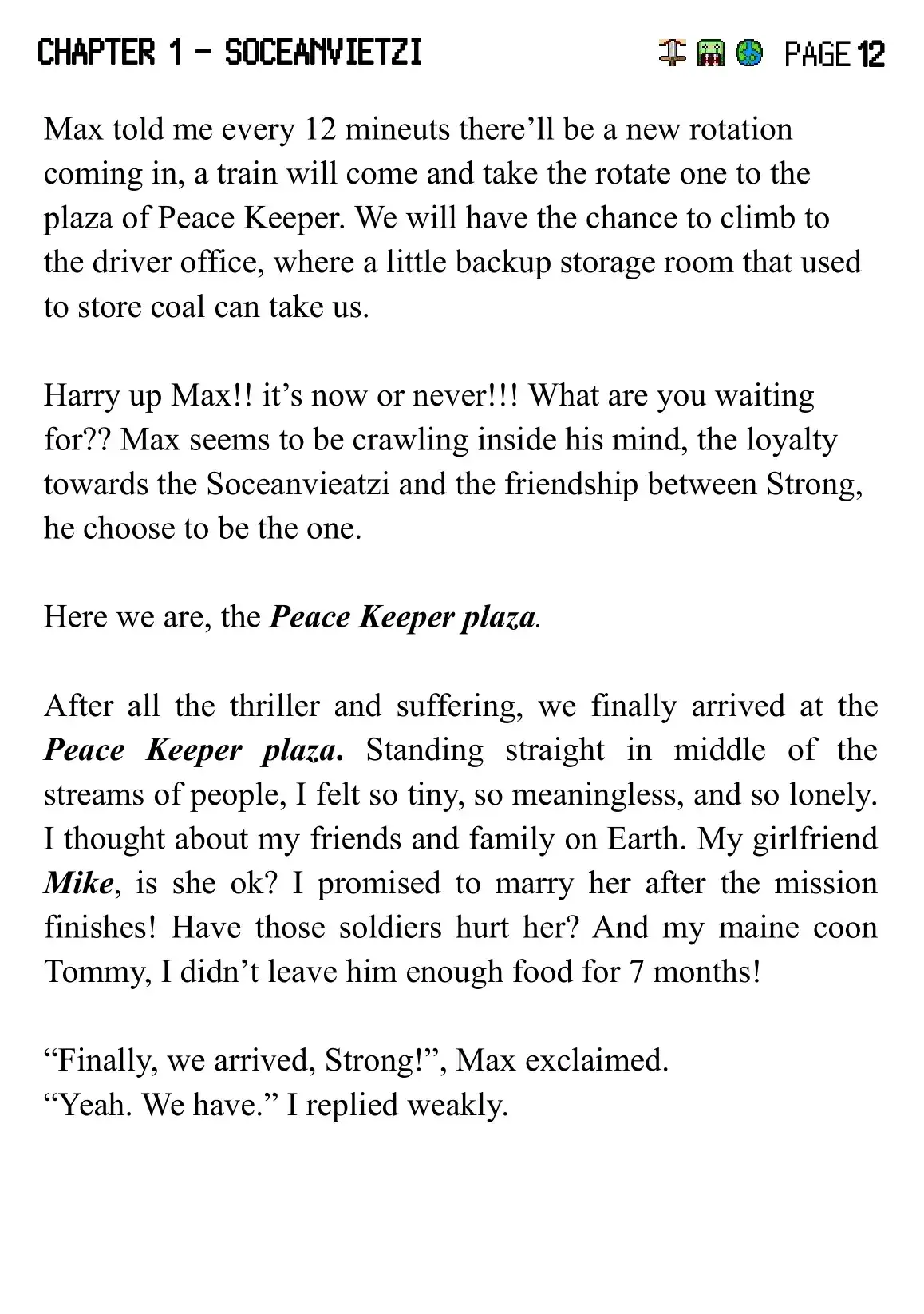 CHAPTER 1 - SOCEANVIETZI PAGE 12

Max told me every 12 mineuts there'll be a new rotation coming in, a train will come and take the rotate one to the plaza of Peace Keeper. We will have the chance to climb to the driver office, where a little backup storage room that used to store coal can take us.

Harry up Max!! it's now or never!!! What are you waiting for?? Max seems to be crawling inside his mind, the loyalty towards the Soceanvieatzi and the friendship between Strong, he choose to be the one.

Here we are, the Peace Keeper plaza.

After all the thriller and suffering, we finally arrived at the Peace Keeper plaza. Standing straight in middle of the streams of people, I felt so tiny, so meaningless, and so lonely. I thought about my friends and family on Earth. My girlfriend Mike, is she ok? I promised to marry her after the mission finishes! Have those soldiers hurt her? And my maine coon Tommy, I didn't leave him enough food for 7 months!

"Finally, we arrived, Strong!", Max exclaimed.
"Yeah. We have." I replied weakly.